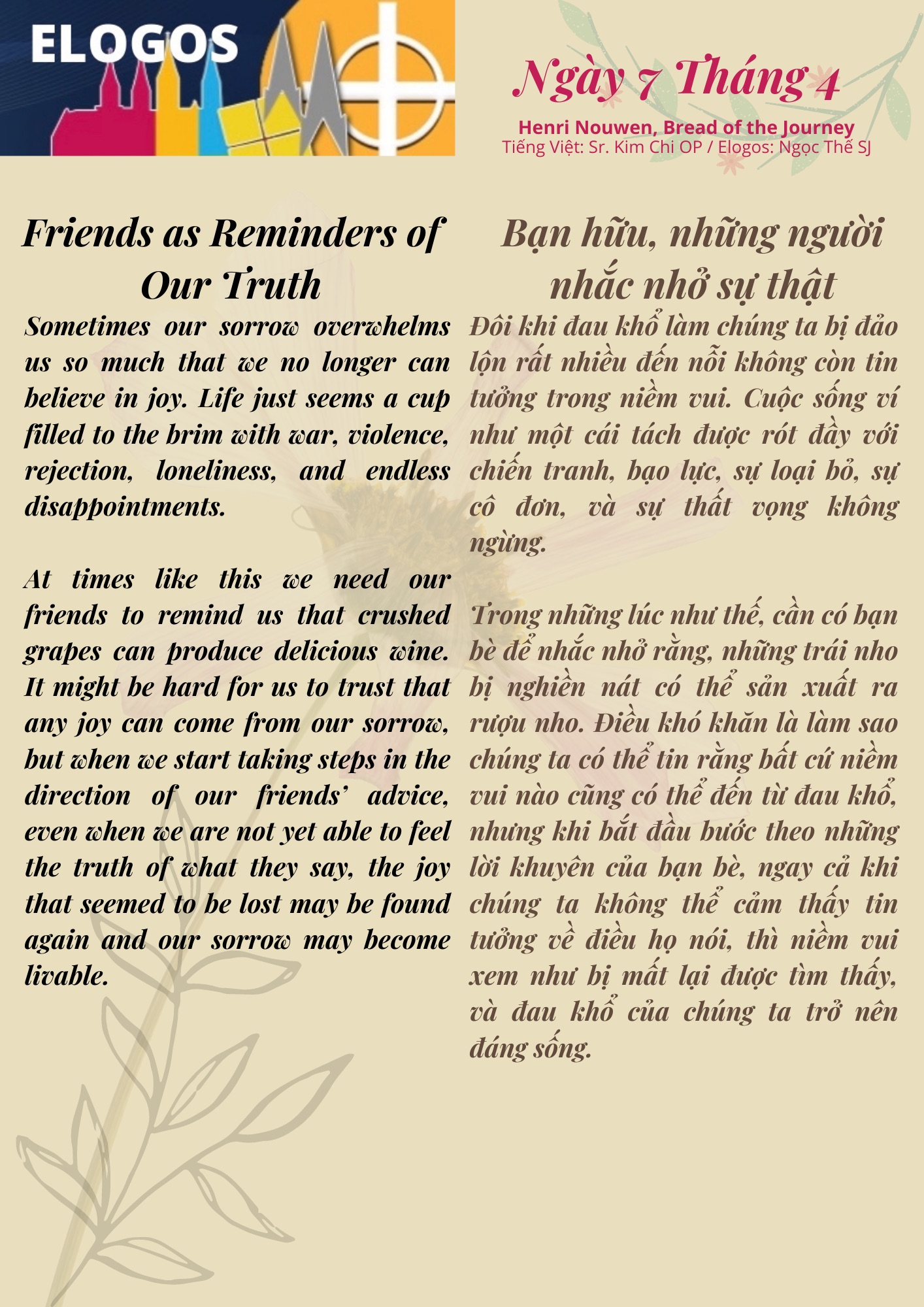 ELOGOS

Ngày 7 Tháng 4

Henri Nouwen, Bread of the Journey
Tiếng Việt: Sr. Kim Chi OP / Elogos: Ngọc Thế SJ

Friends as Reminders of Our Truth

Sometimes our sorrow overwhelms us so much that we no longer can believe in joy. Life just seems a cup filled to the brim with war, violence, rejection, loneliness, and endless disappointments.

At times like this we need our friends to remind us that crushed grapes can produce delicious wine. It might be hard for us to trust that any joy can come from our sorrow, but when we start taking steps in the direction of our friends' advice, even when we are not yet able to feel the truth of what they say, the joy that seemed to be lost may be found again and our sorrow may become livable.

Bạn hữu, những người nhắc nhở sự thật

Đôi khi đau khổ làm chúng ta bị đảo lộn rất nhiều đến nỗi không còn tin tưởng trong niềm vui. Cuộc sống ví như một cái tách được rót đầy với chiến tranh, bạo lực, sự loại bỏ, sự cô đơn, và sự thất vọng không ngừng.

Trong những lúc như thế, cần có bạn bè để nhắc nhở rằng, những trái nho bị nghiền nát có thể sản xuất ra rượu nho. Điều khó khăn là làm sao chúng ta có thể tin rằng bất cứ niềm vui nào cũng có thể đến từ đau khổ, nhưng khi bắt đầu bước theo những lời khuyên của bạn bè, ngay cả khi chúng ta không thể cảm thấy tin tưởng về điều họ nói, thì niềm vui xem như bị mất lại được tìm thấy, và đau khổ của chúng ta trở nên đáng sống.